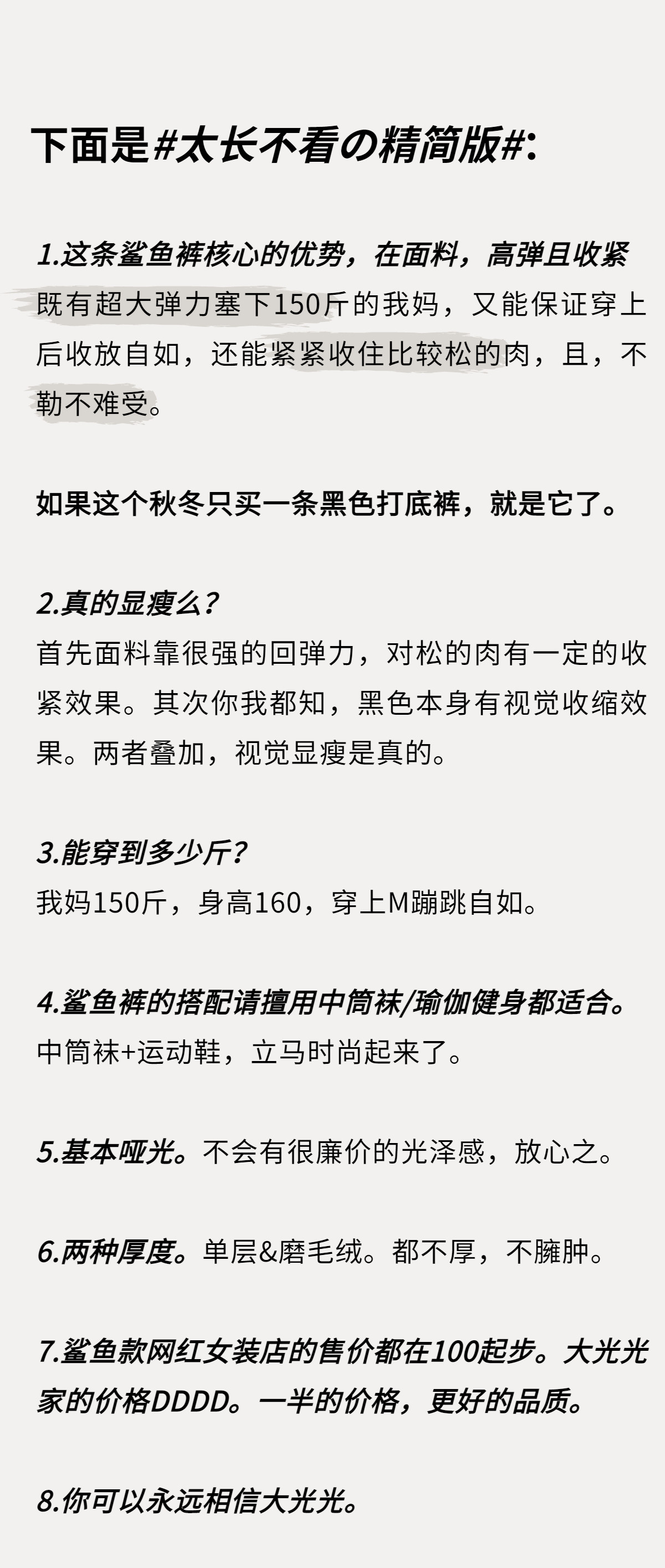 下面是#太长不看の精简版#:

1.这条鲨鱼裤核心的优势，在面料，高弹且收紧
既有超大弹力塞下150斤的我妈，又能保证穿上后收放自如，还能紧紧收住比较松的肉，且，不勒不难受。

如果这个秋冬只买一条黑色打底裤，就是它了。

2.真的显瘦么？
首先面料靠很强的回弹力，对松的肉有一定的收紧效果。其次你我都知，黑色本身有视觉收缩效果。两者叠加，视觉显瘦是真的。

3.能穿到多少斤？
我妈150斤，身高160，穿上M蹦跳自如。

4.鲨鱼裤的搭配请擅用中筒袜/瑜伽健身都适合。
中筒袜+运动鞋，立马时尚起来了。

5.基本哑光。不会有很廉价的光泽感，放心之。

6.两种厚度。单层&磨毛绒。都不厚，不臃肿。

7.鲨鱼款网红女装店的售价都在100起步。大光光家的价格DDDD。一半的价格，更好的品质。

8.你可以永远相信大光光。